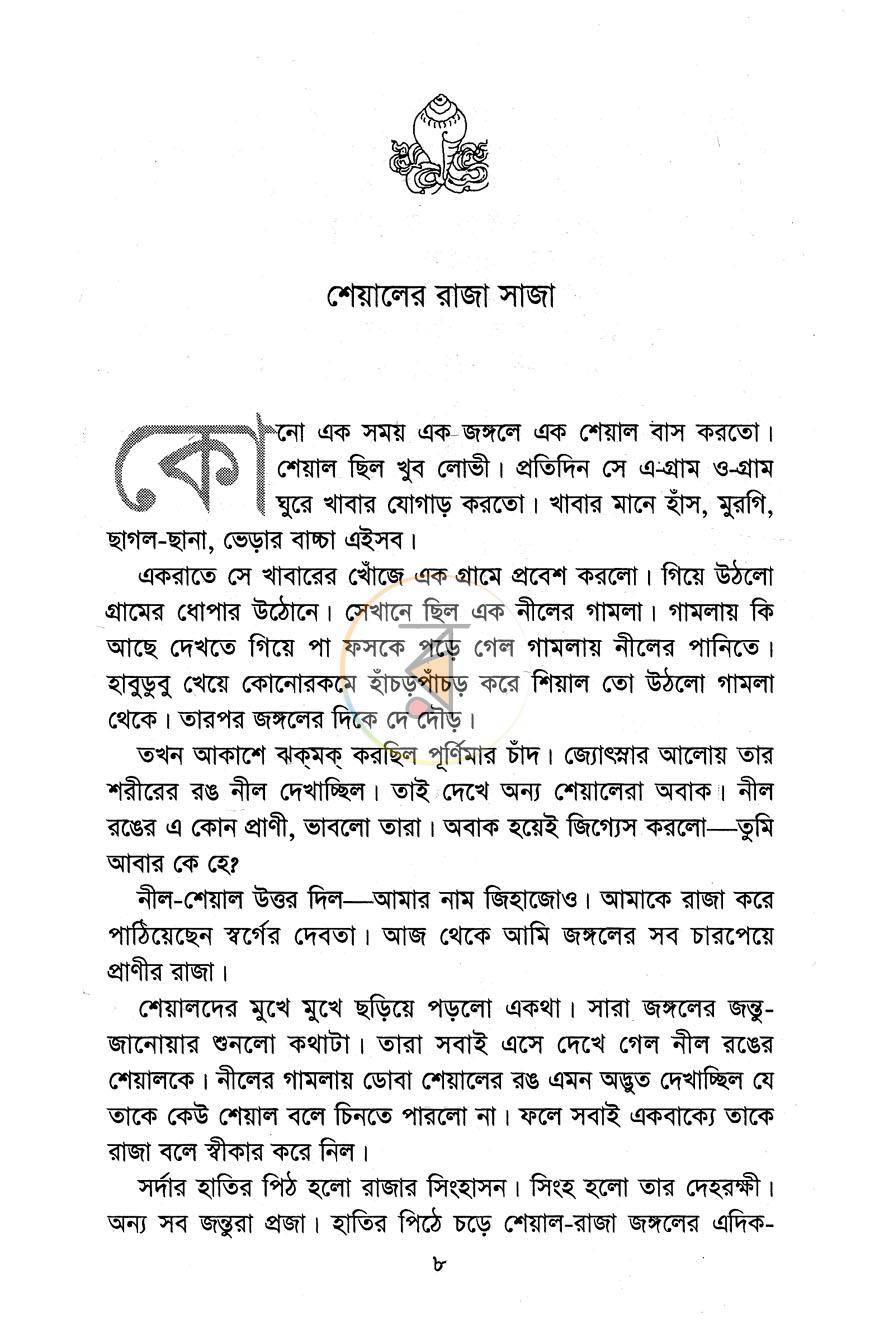 শেয়ালের রাজা সাজা

কোনো এক সময় এক জঙ্গলে এক শেয়াল বাস করতো। শেয়াল ছিল খুব লোভী। প্রতিদিন সে এ-গ্রাম ও-গ্রাম ঘুরে খাবার যোগাড় করতো। খাবার মানে হাঁস, মুরগি, ছাগল-ছানা, ভেড়ার বাচ্চা এইসব।

একরাতে সে খাবারের খোঁজে এক গ্রামে প্রবেশ করলো। গিয়ে উঠলো গ্রামের ধোপার উঠোনে। সেখানে ছিল এক নীলের গামলা। গামলায় কি আছে দেখতে গিয়ে পা ফসকে পড়ে গেল গামলায় নীলের পানিতে। হাবুডুবু খেয়ে কোনোরকমে হাঁচড়পাঁচড় করে শিয়াল তো উঠলো গামলা থেকে। তারপর জঙ্গলের দিকে দে দৌড়।

তখন আকাশে ঝক্‌মক্ করছিল পূর্ণিমার চাঁদ। জ্যোৎস্নার আলোয় তার শরীরের রঙ নীল দেখাচ্ছিল। তাই দেখে অন্য শেয়ালেরা অবাক। নীল রঙের এ কোন প্রাণী, ভাবলো তারা। অবাক হয়েই জিগ্যেস করলো—তুমি আবার কে হে?

নীল-শেয়াল উত্তর দিল—আমার নাম জিহাজোও। আমাকে রাজা করে পাঠিয়েছেন স্বর্গের দেবতা। আজ থেকে আমি জঙ্গলের সব চারপেয়ে প্রাণীর রাজা।

শেয়ালদের মুখে মুখে ছড়িয়ে পড়লো একথা। সারা জঙ্গলের জন্তু-জানোয়ার শুনলো কথাটা। তারা সবাই এসে দেখে গেল নীল রঙের শেয়ালকে। নীলের গামলায় ডোবা শেয়ালের রঙ এমন অদ্ভুত দেখাচ্ছিল যে তাকে কেউ শেয়াল বলে চিনতে পারলো না। ফলে সবাই একবাক্যে তাকে রাজা বলে স্বীকার করে নিল।

সর্দার হাতির পিঠ হলো রাজার সিংহাসন। সিংহ হলো তার দেহরক্ষী। অন্য সব জন্তুরা প্রজা। হাতির পিঠে চড়ে শেয়াল-রাজা জঙ্গলের এদিক-

৮